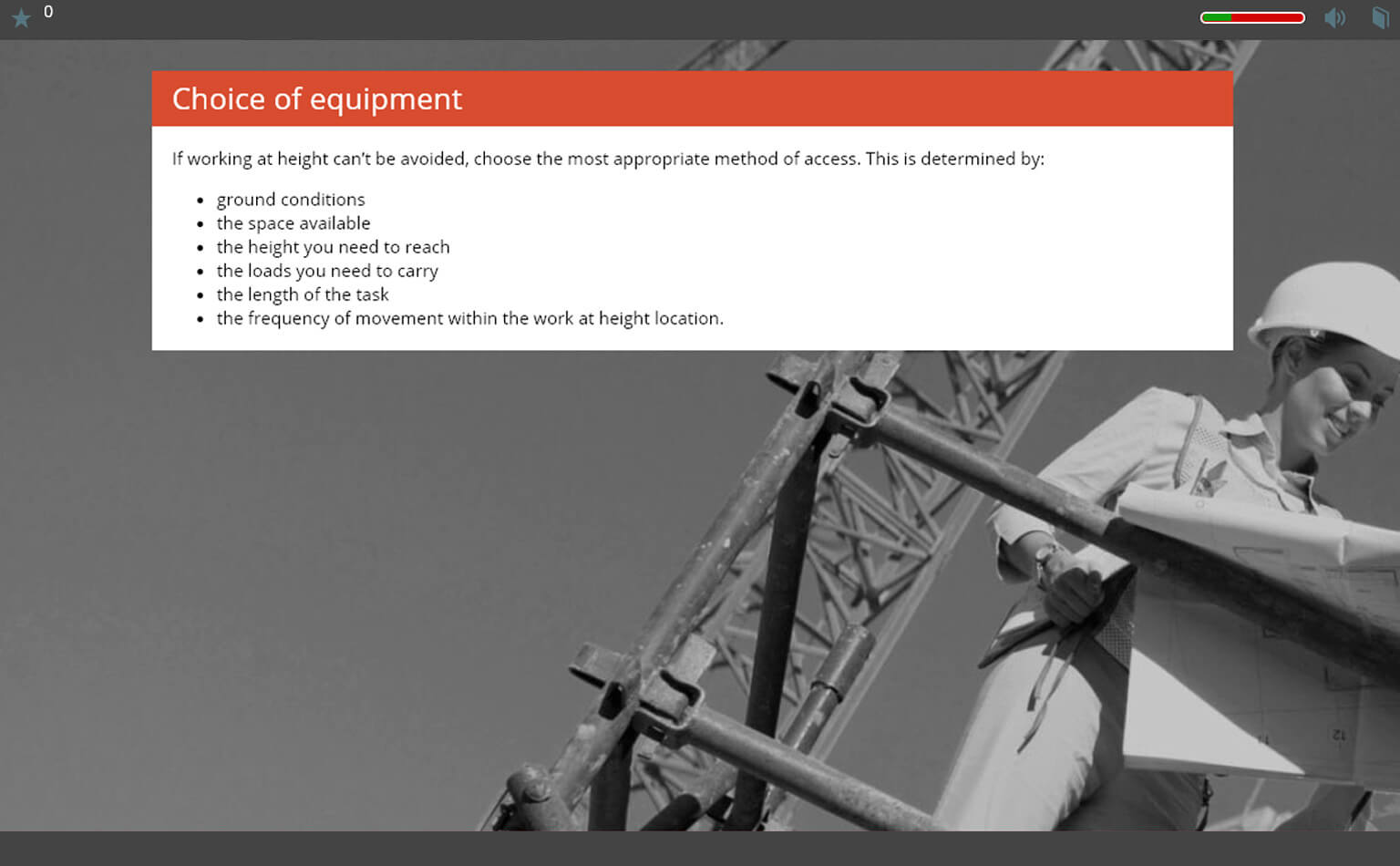 0

Choice of equipment

If working at height can't be avoided, choose the most appropriate method of access. This is determined by:

- ground conditions
- the space available
- the height you need to reach
- the loads you need to carry
- the length of the task
- the frequency of movement within the work at height location.